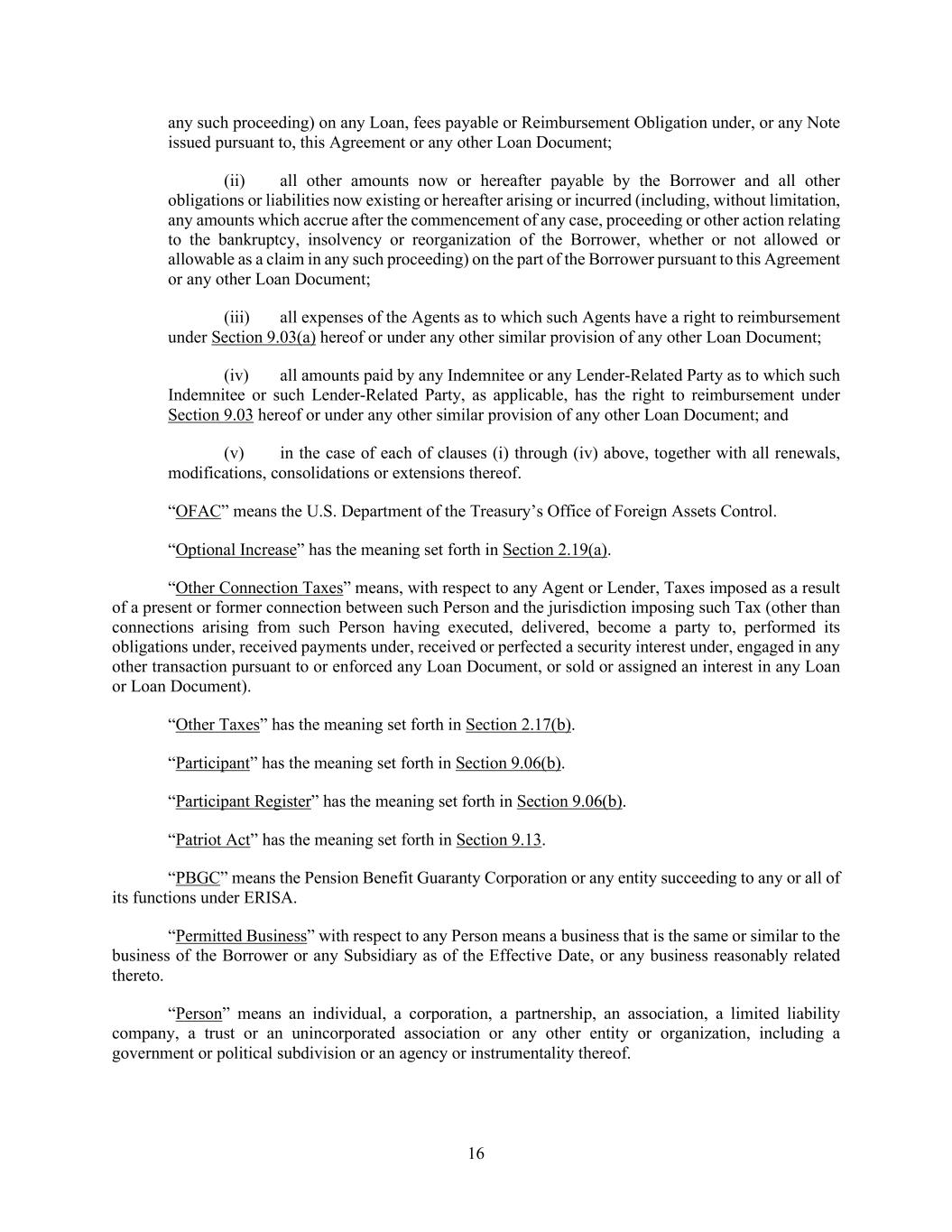 any such proceeding) on any Loan, fees payable or Reimbursement Obligation under, or any Note issued pursuant to, this Agreement or any other Loan Document;

(ii) all other amounts now or hereafter payable by the Borrower and all other obligations or liabilities now existing or hereafter arising or incurred (including, without limitation, any amounts which accrue after the commencement of any case, proceeding or other action relating to the bankruptcy, insolvency or reorganization of the Borrower, whether or not allowed or allowable as a claim in any such proceeding) on the part of the Borrower pursuant to this Agreement or any other Loan Document;

(iii) all expenses of the Agents as to which such Agents have a right to reimbursement under Section 9.03(a) hereof or under any other similar provision of any other Loan Document;

(iv) all amounts paid by any Indemnitee or any Lender-Related Party as to which such Indemnitee or such Lender-Related Party, as applicable, has the right to reimbursement under Section 9.03 hereof or under any other similar provision of any other Loan Document; and

(v) in the case of each of clauses (i) through (iv) above, together with all renewals, modifications, consolidations or extensions thereof.

“OFAC” means the U.S. Department of the Treasury’s Office of Foreign Assets Control.

“Optional Increase” has the meaning set forth in Section 2.19(a).

“Other Connection Taxes” means, with respect to any Agent or Lender, Taxes imposed as a result of a present or former connection between such Person and the jurisdiction imposing such Tax (other than connections arising from such Person having executed, delivered, become a party to, performed its obligations under, received payments under, received or perfected a security interest under, engaged in any other transaction pursuant to or enforced any Loan Document, or sold or assigned an interest in any Loan or Loan Document).

“Other Taxes” has the meaning set forth in Section 2.17(b).

“Participant” has the meaning set forth in Section 9.06(b).

“Participant Register” has the meaning set forth in Section 9.06(b).

“Patriot Act” has the meaning set forth in Section 9.13.

“PBGC” means the Pension Benefit Guaranty Corporation or any entity succeeding to any or all of its functions under ERISA.

“Permitted Business” with respect to any Person means a business that is the same or similar to the business of the Borrower or any Subsidiary as of the Effective Date, or any business reasonably related thereto.

“Person” means an individual, a corporation, a partnership, an association, a limited liability company, a trust or an unincorporated association or any other entity or organization, including a government or political subdivision or an agency or instrumentality thereof.

16